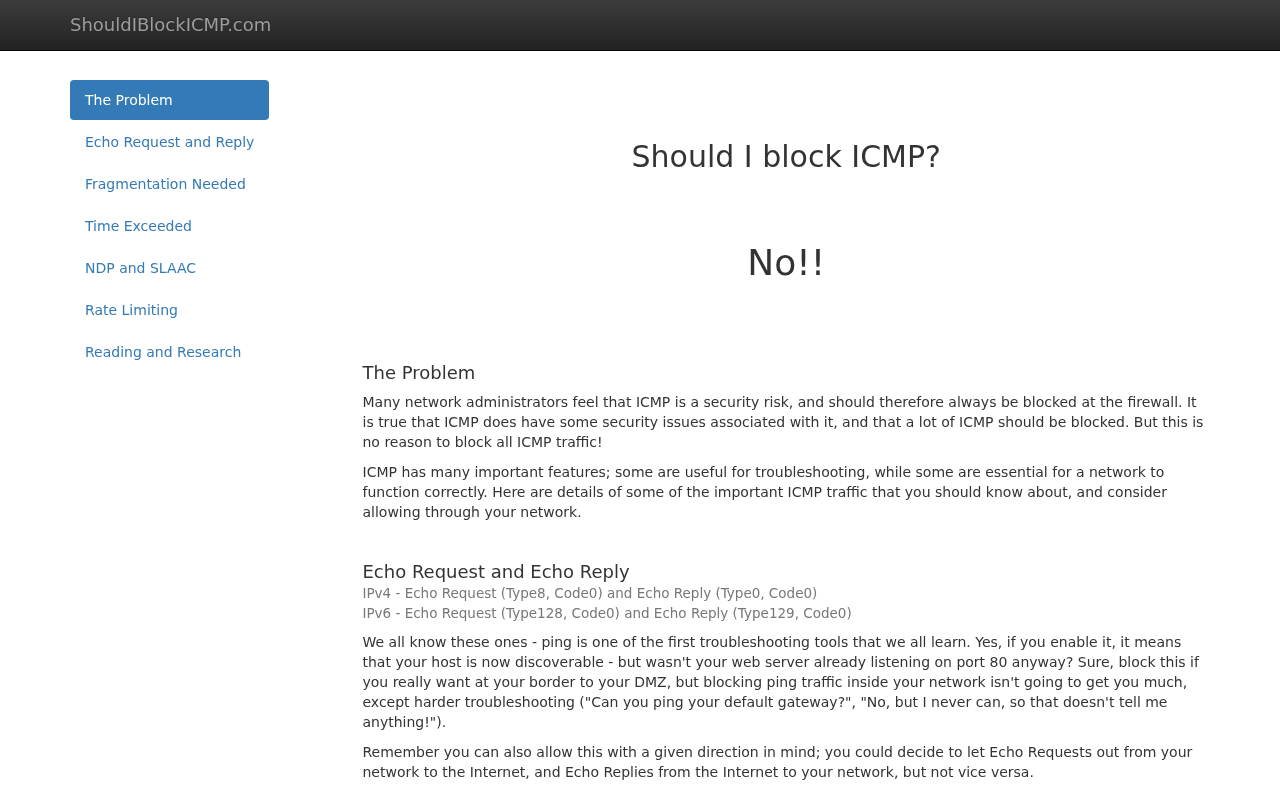 ShouldIBlockICMP.com

The Problem
Echo Request and Reply
Fragmentation Needed
Time Exceeded
NDP and SLAAC
Rate Limiting
Reading and Research

Should I block ICMP?

No!!

The Problem

Many network administrators feel that ICMP is a security risk, and should therefore always be blocked at the firewall. It is true that ICMP does have some security issues associated with it, and that a lot of ICMP should be blocked. But this is no reason to block all ICMP traffic!

ICMP has many important features; some are useful for troubleshooting, while some are essential for a network to function correctly. Here are details of some of the important ICMP traffic that you should know about, and consider allowing through your network.

Echo Request and Echo Reply
IPv4 - Echo Request (Type8, Code0) and Echo Reply (Type0, Code0)
IPv6 - Echo Request (Type128, Code0) and Echo Reply (Type129, Code0)

We all know these ones - ping is one of the first troubleshooting tools that we all learn. Yes, if you enable it, it means that your host is now discoverable - but wasn't your web server already listening on port 80 anyway? Sure, block this if you really want at your border to your DMZ, but blocking ping traffic inside your network isn't going to get you much, except harder troubleshooting ("Can you ping your default gateway?", "No, but I never can, so that doesn't tell me anything!").

Remember you can also allow this with a given direction in mind; you could decide to let Echo Requests out from your network to the Internet, and Echo Replies from the Internet to your network, but not vice versa.